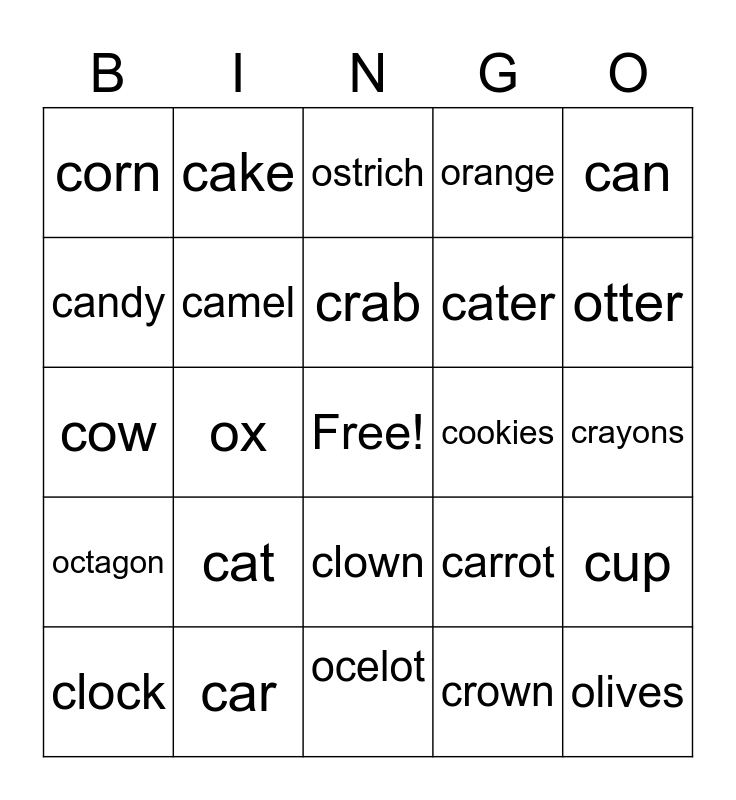 | B | I | N | G | O |
|---|---|---|---|---|
| corn | cake | ostrich | orange | can |
| candy | camel | crab | cater | otter |
| cow | ox | Free! | cookies | crayons |
| octagon | cat | clown | carrot | cup |
| clock | car | ocelot | crown | olives |